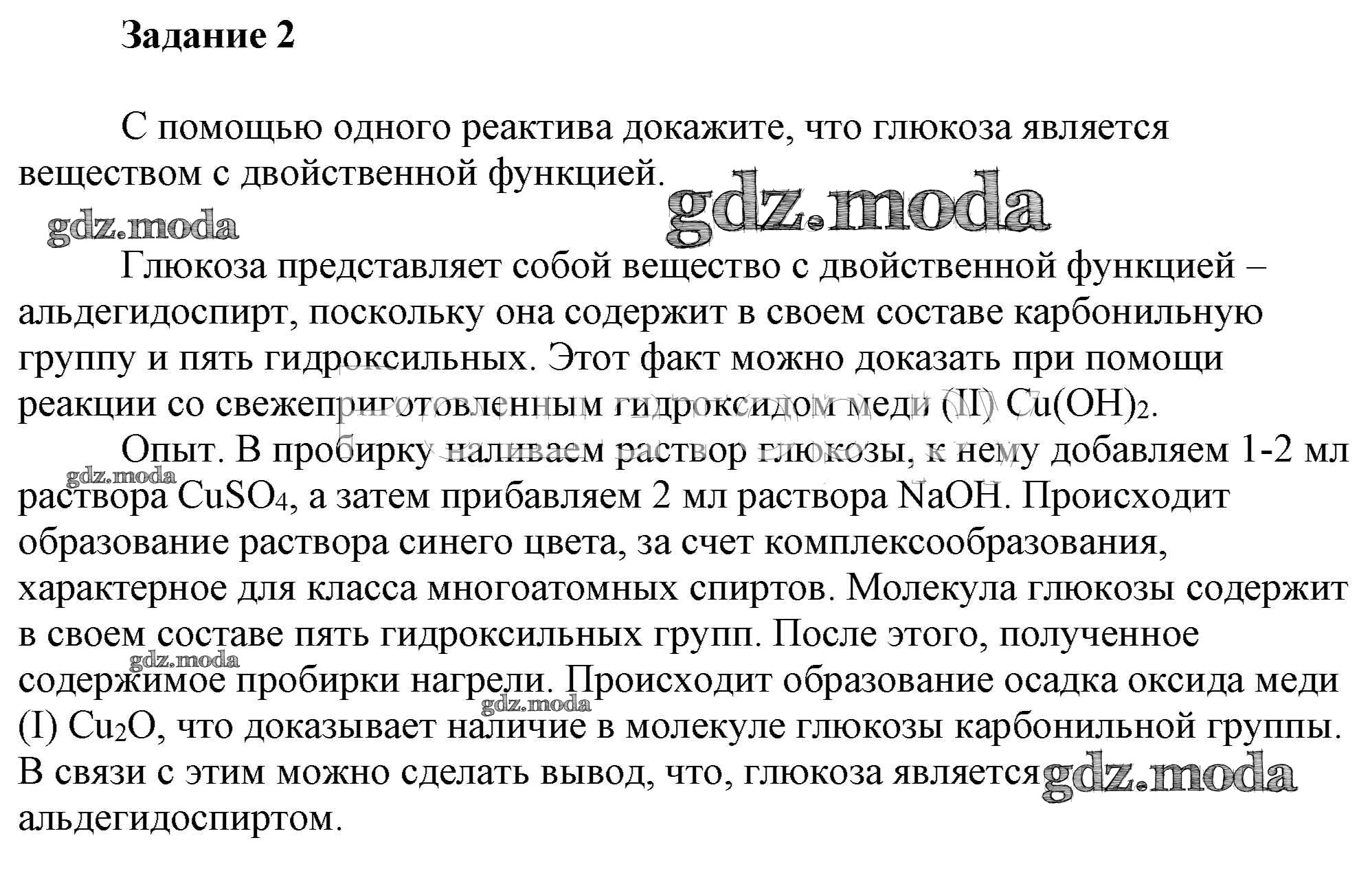 Задание 2

С помощью одного реактива докажите, что глюкоза является веществом с двойственной функцией.

gdz.moda

gdz.moda

Глюкоза представляет собой вещество с двойственной функцией – альдегидоспирт, поскольку она содержит в своем составе карбонильную группу и пять гидроксильных. Этот факт можно доказать при помощи реакции со свежеприготовленным гидроксидом меди (II) $Cu(OH)_2$.

Опыт. В пробирку наливаем раствор глюкозы, к нему добавляем 1-2 мл раствора $CuSO_4$, а затем прибавляем 2 мл раствора NaOH. Происходит образование раствора синего цвета, за счет комплексообразования, характерное для класса многоатомных спиртов. Молекула глюкозы содержит в своем составе пять гидроксильных групп. После этого, полученное содержимое пробирки нагрели. Происходит образование осадка оксида меди (I) $Cu_2O$, что доказывает наличие в молекуле глюкозы карбонильной группы. В связи с этим можно сделать вывод, что, глюкоза является альдегидоспиртом.

gdz.moda

gdz.moda

gdz.moda

gdz.moda